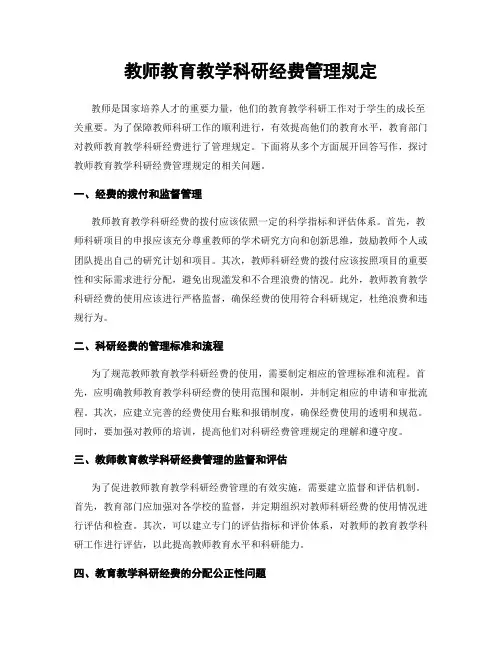 教师教育教学科研经费管理规定

教师是国家培养人才的重要力量，他们的教育教学科研工作对于学生的成长至关重要。为了保障教师科研工作的顺利进行，有效提高他们的教育水平，教育部门对教师教育教学科研经费进行了管理规定。下面将从多个方面展开回答写作，探讨教师教育教学科研经费管理规定的相关问题。

一、经费的拨付和监督管理

教师教育教学科研经费的拨付应该依照一定的科学指标和评估体系。首先，教师科研项目的申报应该充分尊重教师的学术研究方向和创新思维，鼓励教师个人或团队提出自己的研究计划和项目。其次，教师科研经费的拨付应该按照项目的重要性和实际需求进行分配，避免出现滥发和不合理浪费的情况。此外，教师教育教学科研经费的使用应该进行严格监督，确保经费的使用符合科研规定，杜绝浪费和违规行为。

二、科研经费的管理标准和流程

为了规范教师教育教学科研经费的使用，需要制定相应的管理标准和流程。首先，应明确教师教育教学科研经费的使用范围和限制，并制定相应的申请和审批流程。其次，应建立完善的经费使用台账和报销制度，确保经费使用的透明和规范。同时，要加强对教师的培训，提高他们对科研经费管理规定的理解和遵守度。

三、教师教育教学科研经费管理的监督和评估

为了促进教师教育教学科研经费管理的有效实施，需要建立监督和评估机制。首先，教育部门应加强对各学校的监督，并定期组织对教师科研经费的使用情况进行评估和检查。其次，可以建立专门的评估指标和评价体系，对教师的教育教学科研工作进行评估，以此提高教师教育水平和科研能力。

四、教育教学科研经费的分配公正性问题